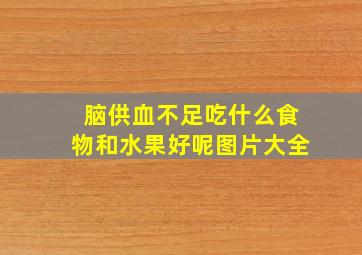 脑供血不足吃什么食物和水果好呢图片大全